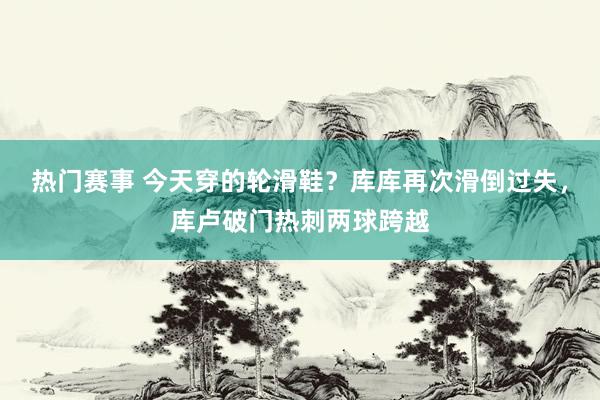 热门赛事 今天穿的轮滑鞋？库库再次滑倒过失，库卢破门热刺两球跨越